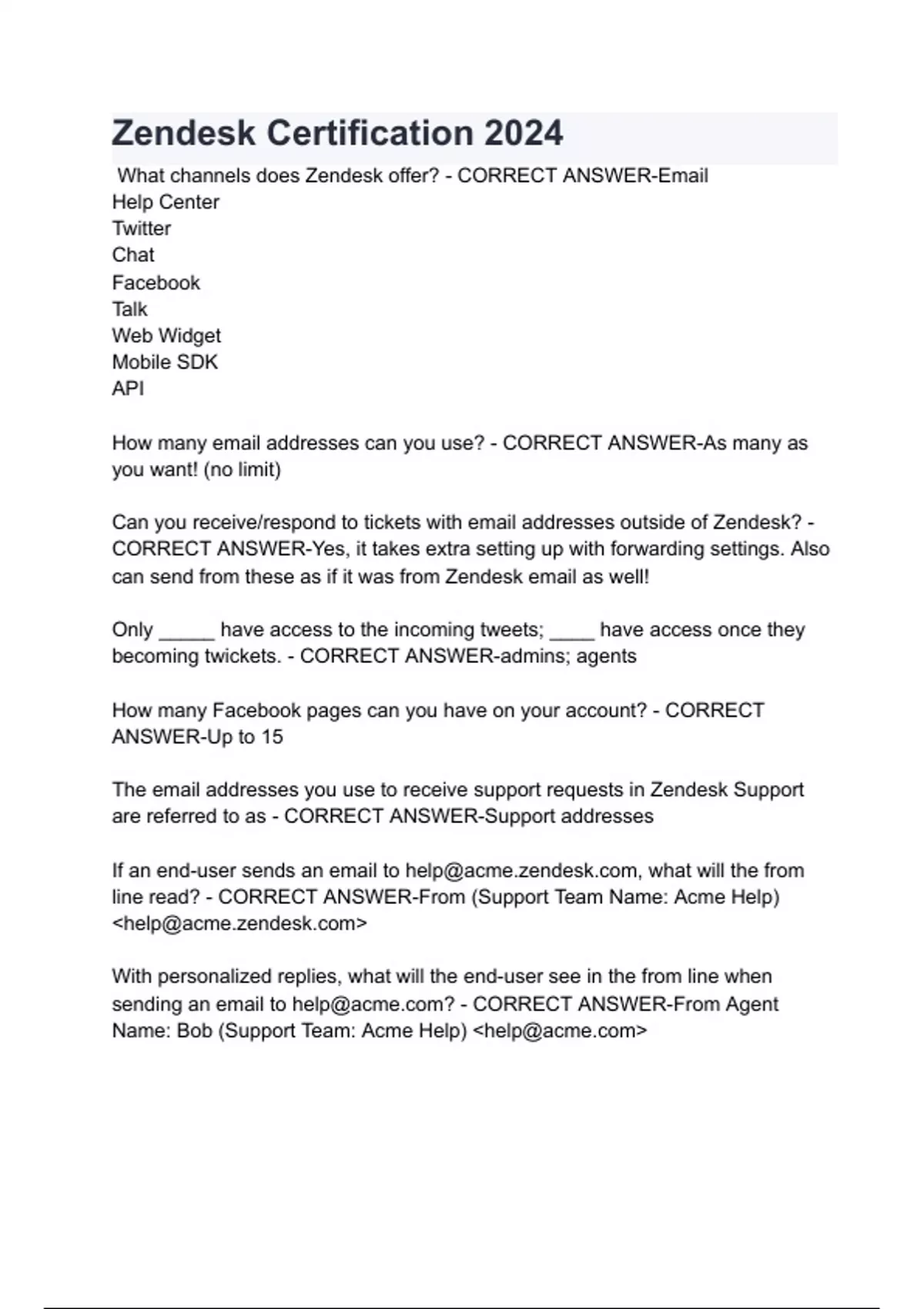 Zendesk Certification 2024

What channels does Zendesk offer? - CORRECT ANSWER-Email
Help Center
Twitter
Chat
Facebook
Talk
Web Widget
Mobile SDK
API

How many email addresses can you use? - CORRECT ANSWER-As many as you want! (no limit)

Can you receive/respond to tickets with email addresses outside of Zendesk? - CORRECT ANSWER-Yes, it takes extra setting up with forwarding settings. Also can send from these as if it was from Zendesk email as well!

Only _____ have access to the incoming tweets; ____ have access once they becoming twickets. - CORRECT ANSWER-admins; agents

How many Facebook pages can you have on your account? - CORRECT ANSWER-Up to 15

The email addresses you use to receive support requests in Zendesk Support are referred to as - CORRECT ANSWER-Support addresses

If an end-user sends an email to help@acme.zendesk.com, what will the from line read? - CORRECT ANSWER-From (Support Team Name: Acme Help) <help@acme.zendesk.com>

With personalized replies, what will the end-user see in the from line when sending an email to help@acme.com? - CORRECT ANSWER-From Agent Name: Bob (Support Team: Acme Help) <help@acme.com>